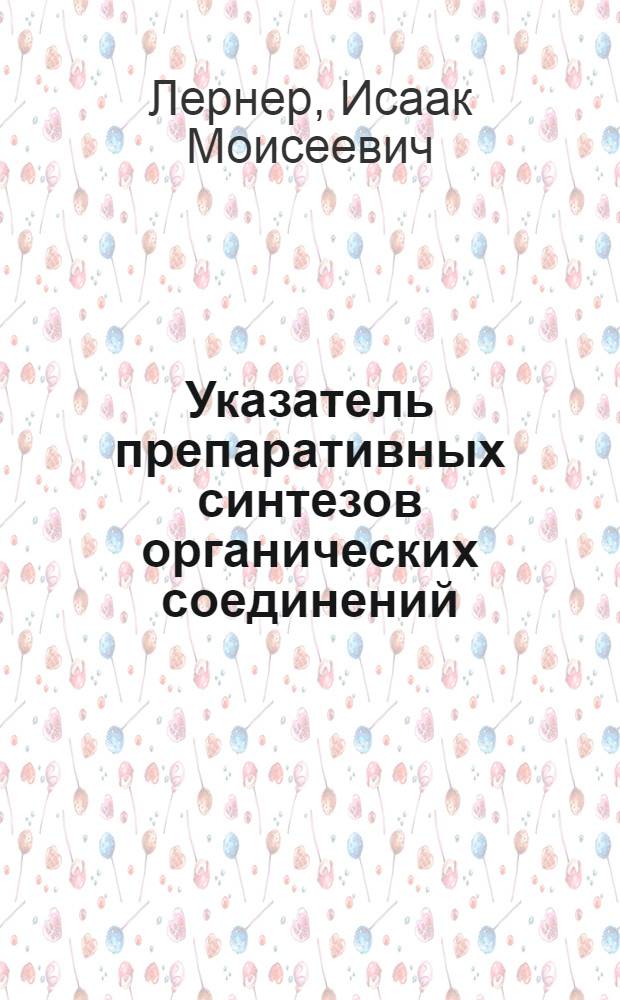 Лернер, Исаак Моисеевич

Указатель препаративных синтезов органических соединений